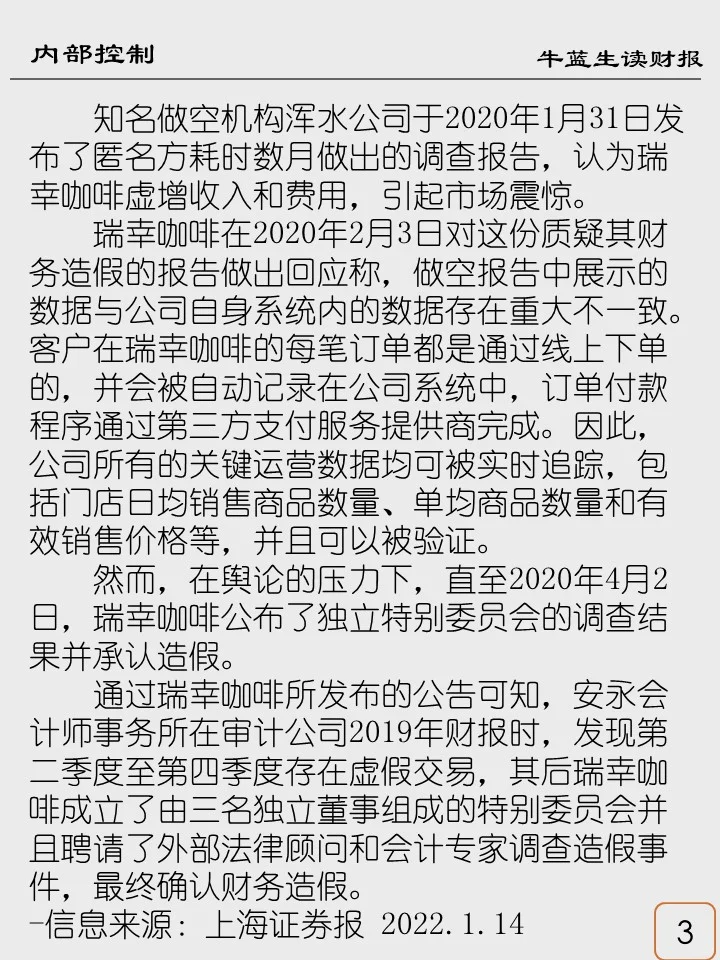 内部控制 牛蓝生读财报

知名做空机构浑水公司于2020年1月31日发布了匿名方耗时数月做出的调查报告，认为瑞幸咖啡虚增收入和费用，引起市场震惊。

瑞幸咖啡在2020年2月3日对这份质疑其财务造假的报告做出回应称，做空报告中展示的数据与公司自身系统内的数据存在重大不一致。客户在瑞幸咖啡的每笔订单都是通过线上下单的，并会被自动记录在公司系统中，订单付款程序通过第三方支付服务提供商完成。因此，公司所有的关键运营数据均可被实时追踪，包括门店日均销售商品数量、单均商品数量和有效销售价格等，并且可以被验证。

然而，在舆论的压力下，直至2020年4月2日，瑞幸咖啡公布了独立特别委员会的调查结果并承认造假。

通过瑞幸咖啡所发布的公告可知，安永会计师事务所在审计公司2019年财报时，发现第二季度至第四季度存在虚假交易，其后瑞幸咖啡成立了由三名独立董事组成的特别委员会并且聘请了外部法律顾问和会计专家调查造假事件，最终确认财务造假。

-信息来源：上海证券报 2022.1.14

3